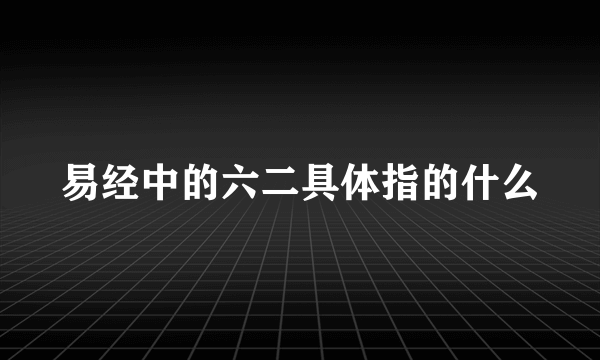 易经中的六二具体指的什么